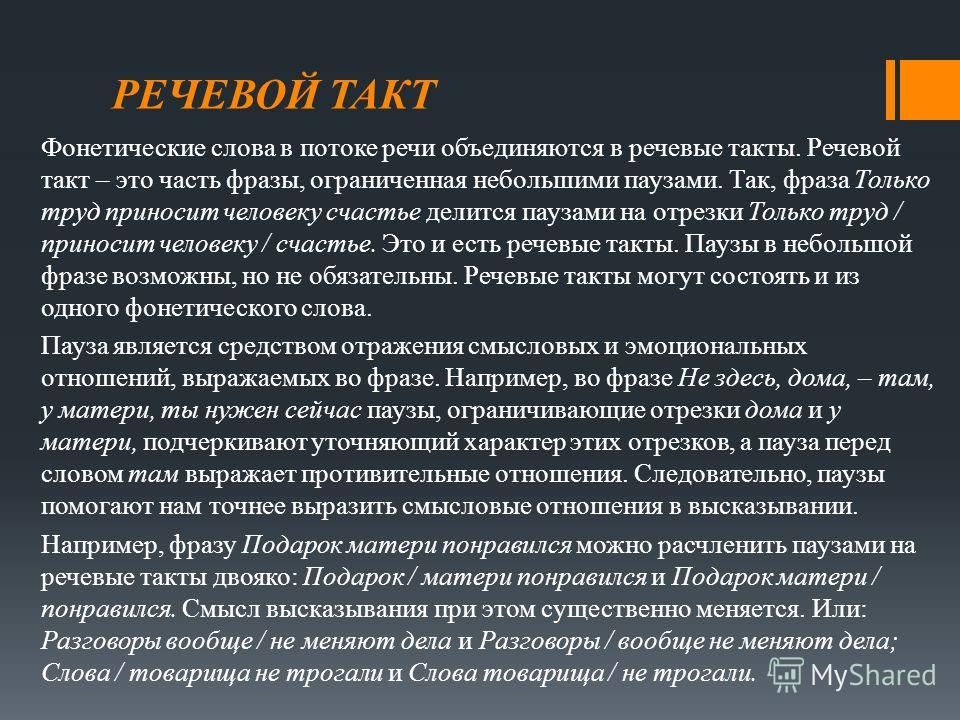 РЕЧЕВОЙ ТАКТ

Фонетические слова в потоке речи объединяются в речевые такты. Речевой такт – это часть фразы, ограниченная небольшими паузами. Так, фраза Только труд приносит человеку счастье делится паузами на отрезки Только труд / приносит человеку / счастье. Это и есть речевые такты. Паузы в небольшой фразе возможны, но не обязательны. Речевые такты могут состоять и из одного фонетического слова.

Пауза является средством отражения смысловых и эмоциональных отношений, выражаемых во фразе. Например, во фразе Не здесь, дома, – там, у матери, ты нужен сейчас паузы, ограничивающие отрезки дома и у матери, подчеркивают уточняющий характер этих отрезков, а пауза перед словом там выражает противительные отношения. Следовательно, паузы помогают нам точнее выразить смысловые отношения в высказывании.

Например, фразу Подарок матери понравился можно расчленить паузами на речевые такты двояко: Подарок / матери понравился и Подарок матери / понравился. Смысл высказывания при этом существенно меняется. Или: Разговоры вообще / не меняют дела и Разговоры / вообще не меняют дела; Слова / товарища не трогали и Слова товарища / не трогали.

MyShared